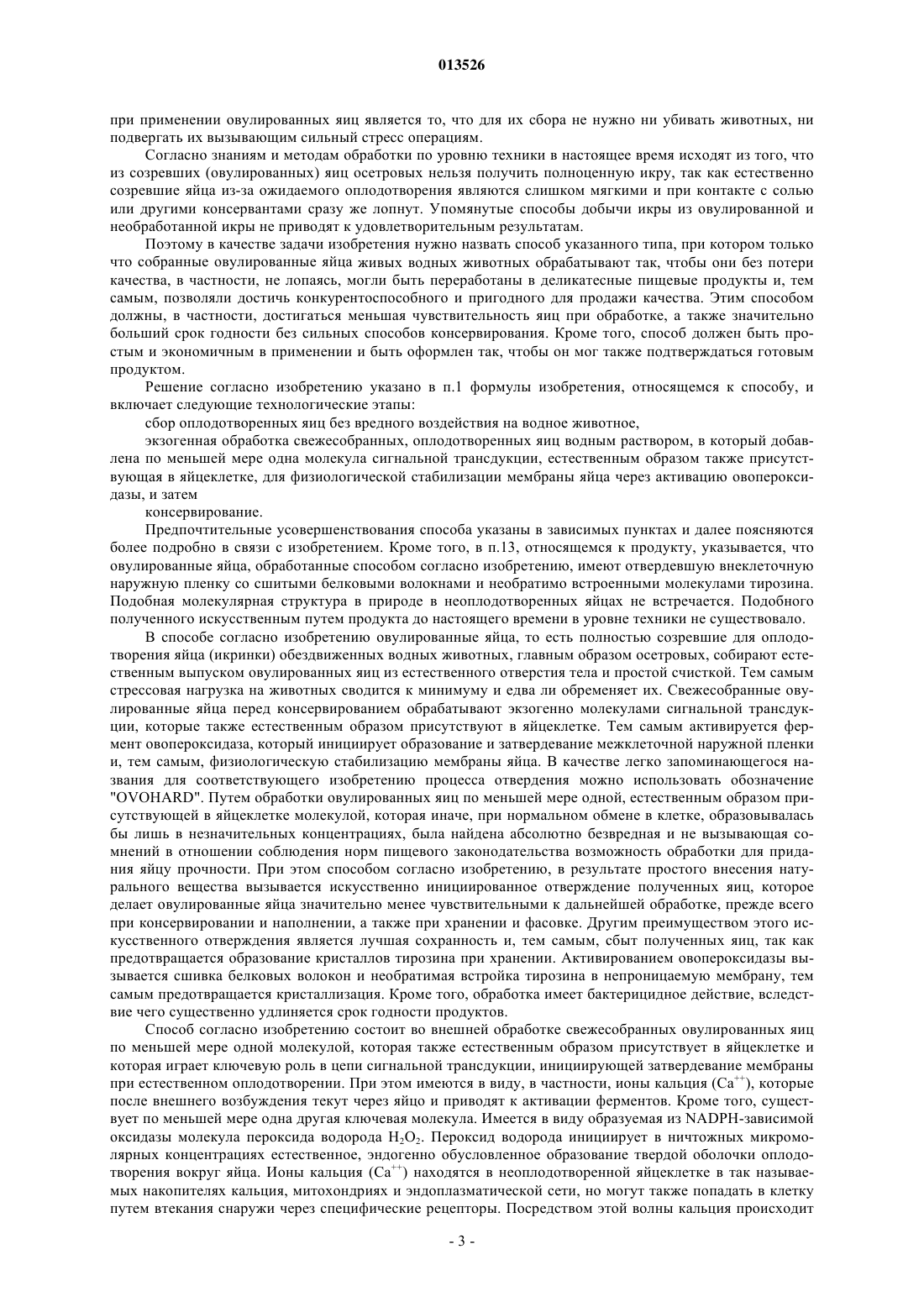 013526

при применении овулированных яиц является то, что для их сбора не нужно ни убивать животных, ни подвергать их вызывающим сильный стресс операциям.

Согласно знаниям и методам обработки по уровню техники в настоящее время исходят из того, что из созревших (овулированных) яиц осетровых нельзя получить полноценную икру, так как естественно созревшие яйца из-за ожидаемого оплодотворения являются слишком мягкими и при контакте с солью или другими консервантами сразу же лопнут. Упомянутые способы добычи икры из овулированной и необработанной икры не приводят к удовлетворительным результатам.

Поэтому в качестве задачи изобретения нужно назвать способ указанного типа, при котором только что собранные овулированные яйца живых водных животных обрабатывают так, чтобы они без потери качества, в частности, не лопаясь, могли быть переработаны в деликатесные пищевые продукты и, тем самым, позволяли достичь конкурентоспособного и пригодного для продажи качества. Этим способом должны, в частности, достигаться меньшая чувствительность яиц при обработке, а также значительно больший срок годности без сильных способов консервирования. Кроме того, способ должен быть простым и экономичным в применении и быть оформлен так, чтобы он мог также подтверждаться готовым продуктом.

Решение согласно изобретению указано в п.1 формулы изобретения, относящемся к способу, и включает следующие технологические этапы:

сбор оплодотворенных яиц без вредного воздействия на водное животное,

экзогенная обработка свежесобранных, оплодотворенных яиц водным раствором, в который добавлена по меньшей мере одна молекула сигнальной трансдукции, естественным образом также присутствующая в яйцеклетке, для физиологической стабилизации мембраны яйца через активацию овопероксидазы, и затем

консервирование.

Предпочтительные усовершенствования способа указаны в зависимых пунктах и далее поясняются более подробно в связи с изобретением. Кроме того, в п.13, относящемся к продукту, указывается, что овулированные яйца, обработанные способом согласно изобретению, имеют отвердевшую внеклеточную наружную пленку со сшитыми белковыми волокнами и необратимо встроенными молекулами тирозина. Подобная молекулярная структура в природе в неоплодотворенных яйцах не встречается. Подобного полученного искусственным путем продукта до настоящего времени в уровне техники не существовало.

В способе согласно изобретению овулированные яйца, то есть полностью созревшие для оплодотворения яйца (икринки) обездвиженных водных животных, главным образом осетровых, собирают естественным выпуском овулированных яиц из естественного отверстия тела и простой счисткой. Тем самым стрессовая нагрузка на животных сводится к минимуму и едва ли обременяет их. Свежесобранные овулированные яйца перед консервированием обрабатывают экзогенно молекулами сигнальной трансдукции, которые также естественным образом присутствуют в яйцеклетке. Тем самым активируется фермент овопероксидаза, который инициирует образование и затвердевание межклеточной наружной пленки и, тем самым, физиологическую стабилизацию мембраны яйца. В качестве легко запоминающегося названия для соответствующего изобретению процесса отвердения можно использовать обозначение "OVOHARD". Путем обработки овулированных яиц по меньшей мере одной, естественным образом присутствующей в яйцеклетке молекулой, которая иначе, при нормальном обмене в клетке, образовывалась бы лишь в незначительных концентрациях, была найдена абсолютно безвредная и не вызывающая сомнений в отношении соблюдения норм пищевого законодательства возможность обработки для придания яйцу прочности. При этом способом согласно изобретению, в результате простого внесения натурального вещества вызывается искусственно инициированное отверждение полученных яиц, которое делает овулированные яйца значительно менее чувствительными к дальнейшей обработке, прежде всего при консервировании и наполнении, а также при хранении и фасовке. Другим преимуществом этого искусственного отверждения является лучшая сохранность и, тем самым, сбыт полученных яиц, так как предотвращается образование кристаллов тирозина при хранении. Активированием овопероксидазы вызывается сшивка белковых волокон и необратимая встройка тирозина в непроницаемую мембрану, тем самым предотвращается кристаллизация. Кроме того, обработка имеет бактерицидное действие, вследствие чего существенно удлиняется срок годности продуктов.

Способ согласно изобретению состоит во внешней обработке свежесобранных овулированных яиц по меньшей мере одной молекулой, которая также естественным образом присутствует в яйцеклетке и которая играет ключевую роль в цепи сигнальной трансдукции, инициирующей затвердевание мембраны при естественном оплодотворении. При этом имеются в виду, в частности, ионы кальция ($Ca^{++}$), которые после внешнего возбуждения текут через яйцо и приводят к активации ферментов. Кроме того, существует по меньшей мере одна другая ключевая молекула. Имеется в виду образуемая из NADPH-зависимой оксидазы молекула пероксида водорода $H_2O_2$. Пероксид водорода инициирует в ничтожных микромолярных концентрациях естественное, эндогенно обусловленное образование твердой оболочки оплодотворения вокруг яйца. Ионы кальция ($Ca^{++}$) находятся в неоплодотворенной яйцеклетке в так называемых накопителях кальция, митохондриях и эндоплазматической сети, но могут также попадать в клетку путем втекания снаружи через специфические рецепторы. Посредством этой волны кальция происходит

- 3 -